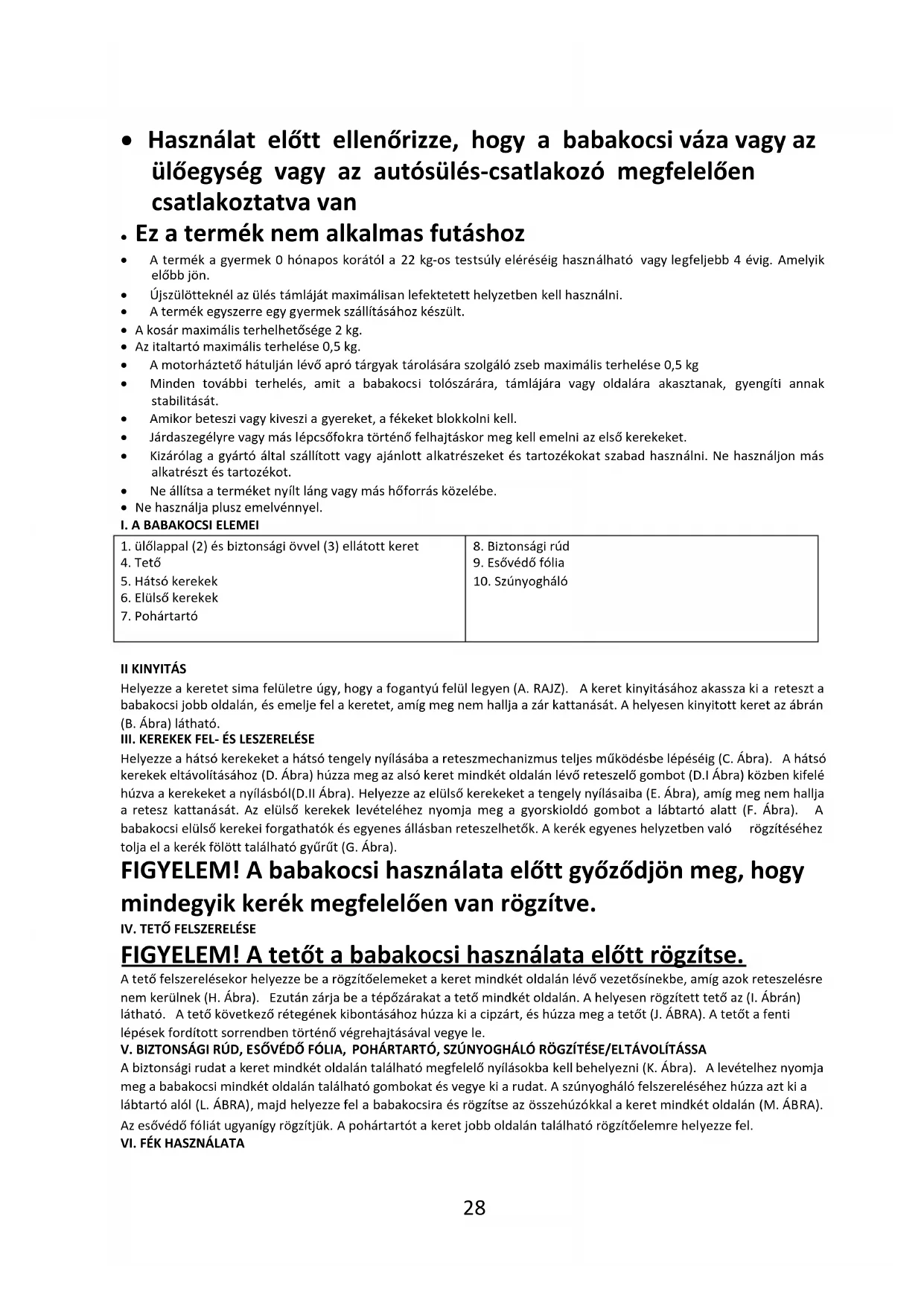 • Használat előtt ellenőrizze, hogy a babakocsi váza vagy az ülőegység vagy az autósülés-csatlakozó megfelelően csatlakoztatva van

• Ez a termék nem alkalmas futáshoz

• A termék a gyermek 0 hónapos korától a 22 kg-os testsúly eléréséig használható vagy legfeljebb 4 évig. Amelyik előbb jön.
• Újszülötteknél az ülés támláját maximálisan lefektetett helyzetben kell használni.
• A termék egyszerre egy gyermek szállításához készült.
• A kosár maximális terhelhetősége 2 kg.
• Az italtartó maximális terhelése 0,5 kg.
• A motorháztető hátulján lévő apró tárgyak tárolására szolgáló zseb maximális terhelése 0,5 kg
• Minden további terhelés, amit a babakocsi tolószárára, támlájára vagy oldalára akasztanak, gyengíti annak stabilitását.
• Amikor beteszi vagy kiveszi a gyereket, a fékeket blokkolni kell.
• Járdaszegélyre vagy más lépcsőfokra történő felhajtáskor meg kell emelni az első kerekeket.
• Kizárólag a gyártó által szállított vagy ajánlott alkatrészeket és tartozékokat szabad használni. Ne használjon más alkatrészt és tartozékot.
• Ne állítsa a terméket nyílt láng vagy más hőforrás közelébe.
• Ne használja plusz emelvénnyel.

I. A BABAKOCSI ELEMEI

| 1. ülőlappal (2) és biztonsági övvel (3) ellátott keret<br>4. Tető<br>5. Hátsó kerekek<br>6. Elülső kerekek<br>7. Pohártartó | 8. Biztonsági rúd<br>9. Esővédő fólia<br>10. Szúnyogháló |
|---|---|

II KINYITÁS
Helyezze a keretet sima felületre úgy, hogy a fogantyú felül legyen (A. RAJZ). A keret kinyitásához akassza ki a reteszt a babakocsi jobb oldalán, és emelje fel a keretet, amíg meg nem hallja a zár kattanását. A helyesen kinyitott keret az ábrán (B. Ábra) látható.
III. KEREKEK FEL- ÉS LESZERELÉSE
Helyezze a hátsó kerekeket a hátsó tengely nyílásába a reteszmechanizmus teljes működésbe lépéséig (C. Ábra). A hátsó kerekek eltávolításához (D. Ábra) húzza meg az alsó keret mindkét oldalán lévő reteszelő gombot (D.I Ábra) közben kifelé húzva a kerekeket a nyílásból(D.II Ábra). Helyezze az elülső kerekeket a tengely nyílásaiba (E. Ábra), amíg meg nem hallja a retesz kattanását. Az elülső kerekek levételéhez nyomja meg a gyorskioldó gombot a lábtartó alatt (F. Ábra). A babakocsi elülső kerekei forgathatók és egyenes állásban reteszelhetők. A kerék egyenes helyzetben való rögzítéséhez tolja el a kerék fölött található gyűrűt (G. Ábra).
FIGYELEM! A babakocsi használata előtt győződjön meg, hogy mindegyik kerék megfelelően van rögzítve.
IV. TETŐ FELSZERELÉSE
FIGYELEM! A tetőt a babakocsi használata előtt rögzítse.
A tető felszerelésekor helyezze be a rögzítőelemeket a keret mindkét oldalán lévő vezetősínekbe, amíg azok reteszelésre nem kerülnek (H. Ábra). Ezután zárja be a tépőzárakat a tető mindkét oldalán. A helyesen rögzített tető az (I. Ábrán) látható. A tető következő rétegének kibontásához húzza ki a cipzárt, és húzza meg a tetőt (J. ÁBRA). A tetőt a fenti lépések fordított sorrendben történő végrehajtásával vegye le.
V. BIZTONSÁGI RÚD, ESŐVÉDŐ FÓLIA, POHÁRTARTÓ, SZÚNYOGHÁLÓ RÖGZÍTÉSE/ELTÁVOLÍTÁSSA
A biztonsági rudat a keret mindkét oldalán található megfelelő nyílásokba kell behelyezni (K. Ábra). A levételhez nyomja meg a babakocsi mindkét oldalán található gombokat és vegye ki a rudat. A szúnyogháló felszereléséhez húzza azt ki a lábtartó alól (L. ÁBRA), majd helyezze fel a babakocsira és rögzítse az összehúzókkal a keret mindkét oldalán (M. ÁBRA). Az esővédő fóliát ugyanígy rögzítjük. A pohártartót a keret jobb oldalán található rögzítőelemre helyezze fel.
VI. FÉK HASZNÁLATA

28